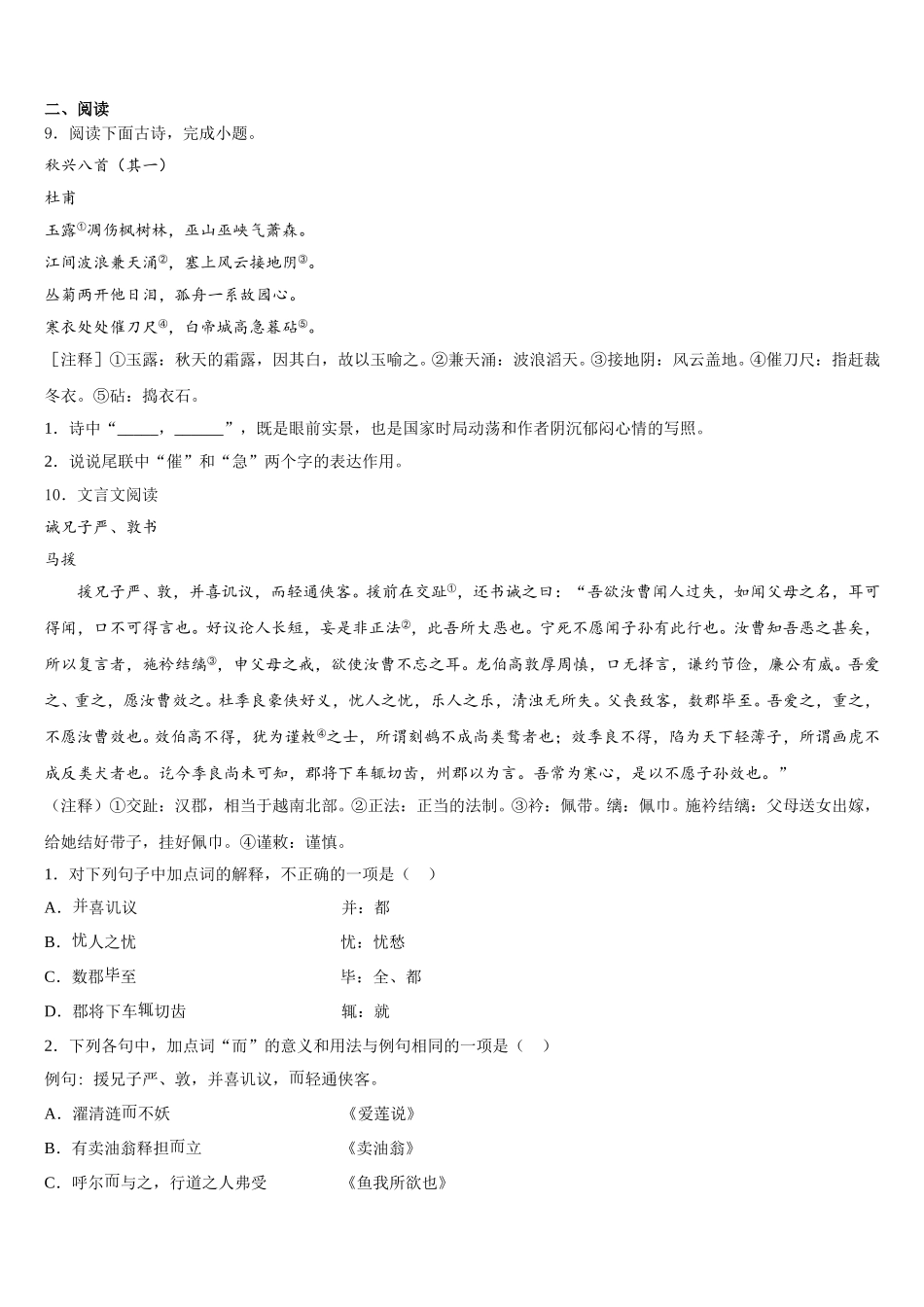 二、阅读

9．阅读下面古诗，完成小题。

秋兴八首（其一）

杜甫

玉露①凋伤枫树林，巫山巫峡气萧森。

江间波浪兼天涌②，塞上风云接地阴③。

丛菊两开他日泪，孤舟一系故园心。

寒衣处处催刀尺④，白帝城高急暮砧⑤。

［注释］①玉露：秋天的霜露，因其白，故以玉喻之。②兼天涌：波浪滔天。③接地阴：风云盖地。④催刀尺：指赶裁冬衣。⑤砧：捣衣石。

1．诗中“_____，______”，既是眼前实景，也是国家时局动荡和作者阴沉郁闷心情的写照。

2．说说尾联中“催”和“急”两个字的表达作用。

10．文言文阅读

诫兄子严、敦书

马援

援兄子严、敦，并喜讥议，而轻通侠客。援前在交趾①，还书诫之曰：“吾欲汝曹闻人过失，如闻父母之名，耳可得闻，口不可得言也。好议论人长短，妄是非正法②，此吾所大恶也。宁死不愿闻子孙有此行也。汝曹知吾恶之甚矣，所以复言者，施衿结缡③，申父母之戒，欲使汝曹不忘之耳。龙伯高敦厚周慎，口无择言，谦约节俭，廉公有威。吾爱之、重之，愿汝曹效之。杜季良豪侠好义，忧人之忧，乐人之乐，清浊无所失。父丧致客，数郡毕至。吾爱之，重之，不愿汝曹效也。效伯高不得，犹为谨敕④之士，所谓刻鹄不成尚类鹜者也；效季良不得，陷为天下轻薄子，所谓画虎不成反类犬者也。讫今季良尚未可知，郡将下车辄切齿，州郡以为言。吾常为寒心，是以不愿子孙效也。”

（注释）①交趾：汉郡，相当于越南北部。②正法：正当的法制。③衿：佩带。缡：佩巾。施衿结缡：父母送女出嫁，给她结好带子，挂好佩巾。④谨敕：谨慎。

1．对下列句子中加点词的解释，不正确的一项是（　）

A．并喜讥议　　并：都

B．忧人之忧　　忧：忧愁

C．数郡毕至　　毕：全、都

D．郡将下车辄切齿　　辄：就

2．下列各句中，加点词“而”的意义和用法与例句相同的一项是（　）

例句：援兄子严、敦，并喜讥议，而轻通侠客。

A．濯清涟而不妖　　《爱莲说》

B．有卖油翁释担而立　　《卖油翁》

C．呼尔而与之，行道之人弗受　　《鱼我所欲也》